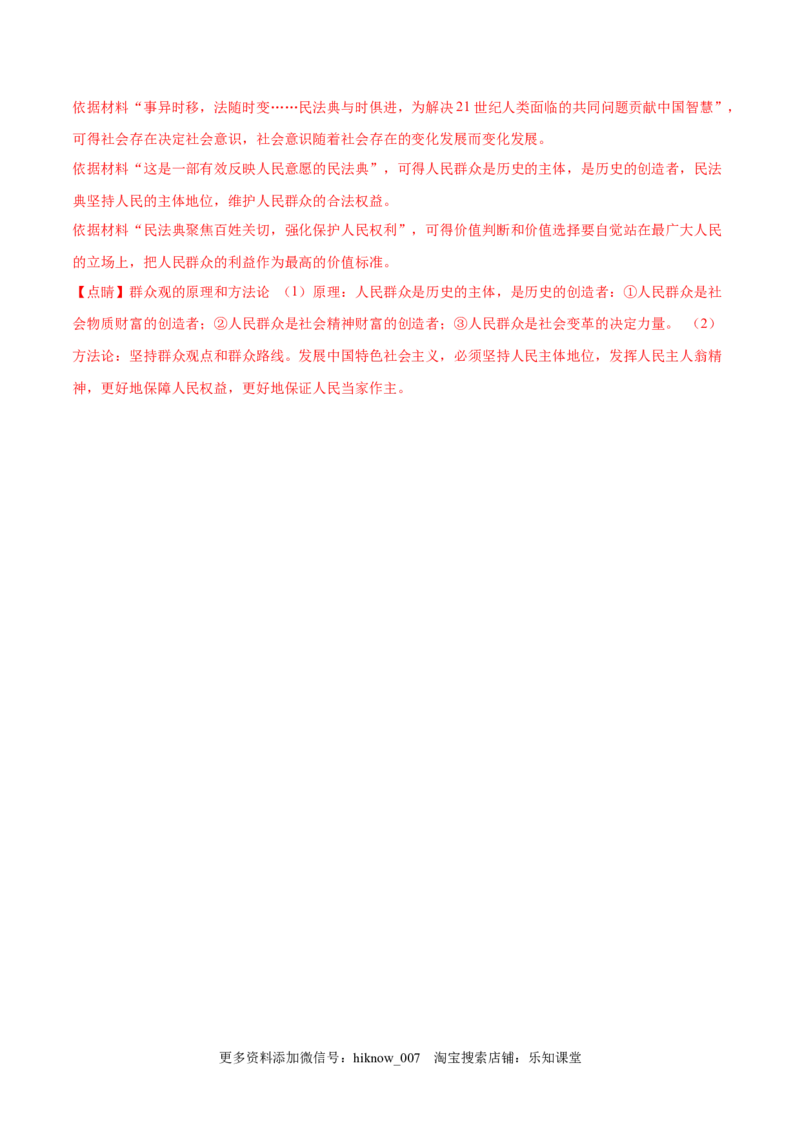 依据材料“事异时移，法随时变……民法典与时俱进，为解决21世纪人类面临的共同问题贡献中国智慧”，可得社会存在决定社会意识，社会意识随着社会存在的变化发展而变化发展。

依据材料“这是一部有效反映人民意愿的民法典”，可得人民群众是历史的主体，是历史的创造者，民法典坚持人民的主体地位，维护人民群众的合法权益。

依据材料“民法典聚焦百姓关切，强化保护人民权利”，可得价值判断和价值选择要自觉站在最广大人民的立场上，把人民群众的利益作为最高的价值标准。

【点睛】群众观的原理和方法论 （1）原理：人民群众是历史的主体，是历史的创造者：①人民群众是社会物质财富的创造者；②人民群众是社会精神财富的创造者；③人民群众是社会变革的决定力量。 （2）方法论：坚持群众观点和群众路线。发展中国特色社会主义，必须坚持人民主体地位，发挥人民主人翁精神，更好地保障人民权益，更好地保证人民当家作主。

更多资料添加微信号：hiknow_007 淘宝搜索店铺：乐知课堂